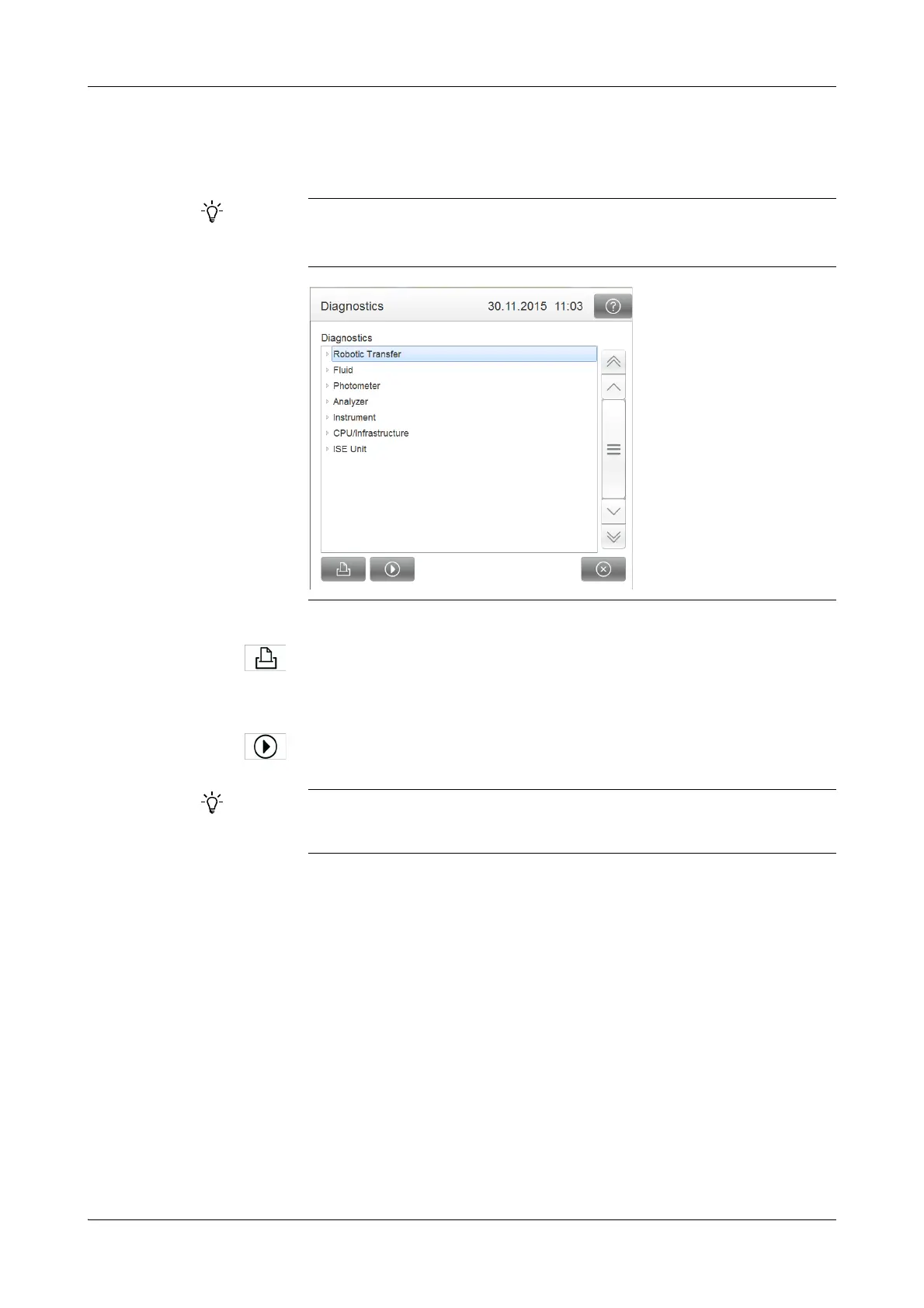 Diagnostics 30.11.2015 11:03

Diagnostics

Robotic Transfer

Fluid

Photometer

Analyzer

Instrument

CPU/Infrastructure

ISE Unit